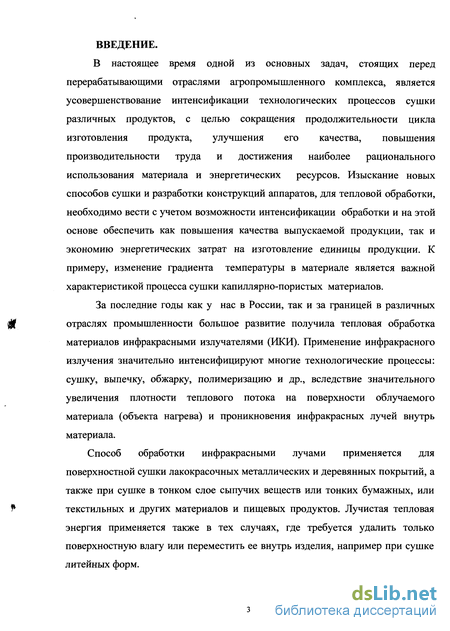 ВВЕДЕНИЕ.

В настоящее время одной из основных задач, стоящих перед перерабатывающими отраслями агропромышленного комплекса, является усовершенствование интенсификации технологических процессов сушки различных продуктов, с целью сокращения продолжительности цикла изготовления продукта, улучшения его качества, повышения производительности труда и достижения наиболее рационального использования материала и энергетических ресурсов. Изыскание новых способов сушки и разработки конструкций аппаратов, для тепловой обработки, необходимо вести с учетом возможности интенсификации обработки и на этой основе обеспечить как повышения качества выпускаемой продукции, так и экономию энергетических затрат на изготовление единицы продукции. К примеру, изменение градиента температуры в материале является важной характеристикой процесса сушки капиллярно-пористых материалов.

За последние годы как у нас в России, так и за границей в различных отраслях промышленности большое развитие получила тепловая обработка материалов инфракрасными излучателями (ИКИ). Применение инфракрасного излучения значительно интенсифицируют многие технологические процессы: сушку, выпечку, обжарку, полимеризацию и др., вследствие значительного увеличения плотности теплового потока на поверхности облучаемого материала (объекта нагрева) и проникновения инфракрасных лучей внутрь материала.

Способ обработки инфракрасными лучами применяется для поверхностной сушки лакокрасочных металлических и деревянных покрытий, а также при сушке в тонком слое сыпучих веществ или тонких бумажных, или текстильных и других материалов и пищевых продуктов. Лучистая тепловая энергия применяется также в тех случаях, где требуется удалить только поверхностную влагу или переместить ее внутрь изделия, например при сушке литейных форм.

3

dsLib.net
библиотека диссертаций